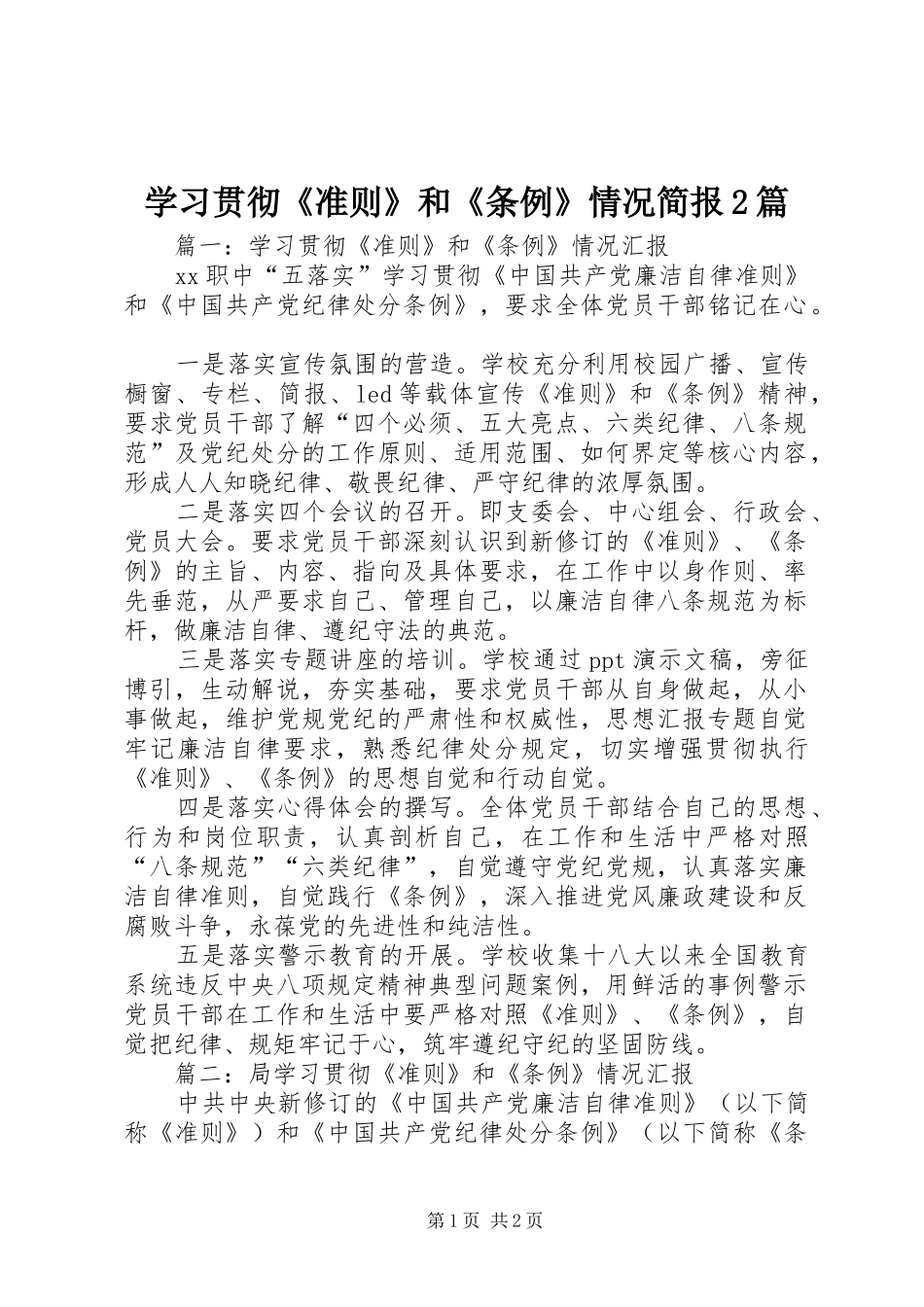 学习贯彻《准则》和《条例》情况简报2篇

篇一：学习贯彻《准则》和《条例》情况汇报

xx职中“五落实”学习贯彻《中国共产党廉洁自律准则》和《中国共产党纪律处分条例》，要求全体党员干部铭记在心。

一是落实宣传氛围的营造。学校充分利用校园广播、宣传橱窗、专栏、简报、led等载体宣传《准则》和《条例》精神，要求党员干部了解“四个必须、五大亮点、六类纪律、八条规范”及党纪处分的工作原则、适用范围、如何界定等核心内容，形成人人知晓纪律、敬畏纪律、严守纪律的浓厚氛围。

二是落实四个会议的召开。即支委会、中心组会、行政会、党员大会。要求党员干部深刻认识到新修订的《准则》、《条例》的主旨、内容、指向及具体要求，在工作中以身作则、率先垂范，从严要求自己、管理自己，以廉洁自律八条规范为标杆，做廉洁自律、遵纪守法的典范。

三是落实专题讲座的培训。学校通过ppt演示文稿，旁征博引，生动解说，夯实基础，要求党员干部从自身做起，从小事做起，维护党规党纪的严肃性和权威性，思想汇报专题自觉牢记廉洁自律要求，熟悉纪律处分规定，切实增强贯彻执行《准则》、《条例》的思想自觉和行动自觉。

四是落实心得体会的撰写。全体党员干部结合自己的思想、行为和岗位职责，认真剖析自己，在工作和生活中严格对照“八条规范”“六类纪律”，自觉遵守党纪党规，认真落实廉洁自律准则，自觉践行《条例》，深入推进党风廉政建设和反腐败斗争，永葆党的先进性和纯洁性。

五是落实警示教育的开展。学校收集十八大以来全国教育系统违反中央八项规定精神典型问题案例，用鲜活的事例警示党员干部在工作和生活中要严格对照《准则》、《条例》，自觉把纪律、规矩牢记于心，筑牢遵纪守纪的坚固防线。

篇二：局学习贯彻《准则》和《条例》情况汇报

中共中央新修订的《中国共产党廉洁自律准则》（以下简称《准则》）和《中国共产党纪律处分条例》（以下简称《条

第1页 共2页